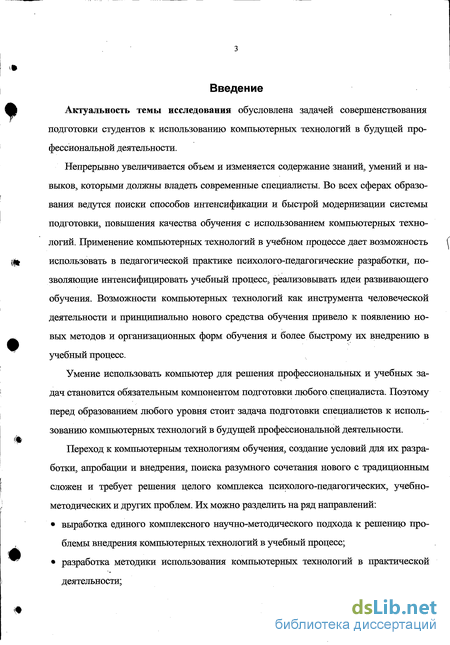 3

Введение

Актуальность темы исследования обусловлена задачей совершенствования подготовки студентов к использованию компьютерных технологий в будущей профессиональной деятельности.

Непрерывно увеличивается объем и изменяется содержание знаний, умений и навыков, которыми должны владеть современные специалисты. Во всех сферах образования ведутся поиски способов интенсификации и быстрой модернизации системы подготовки, повышения качества обучения с использованием компьютерных технологий. Применение компьютерных технологий в учебном процессе дает возможность использовать в педагогической практике психолого-педагогические разработки, позволяющие интенсифицировать учебный процесс, реализовывать идеи развивающего обучения. Возможности компьютерных технологий как инструмента человеческой деятельности и принципиально нового средства обучения привело к появлению новых методов и организационных форм обучения и более быстрому их внедрению в учебный процесс.

Умение использовать компьютер для решения профессиональных и учебных задач становится обязательным компонентом подготовки любого специалиста. Поэтому перед образованием любого уровня стоит задача подготовки специалистов к использованию компьютерных технологий в будущей профессиональной деятельности.

Переход к компьютерным технологиям обучения, создание условий для их разработки, апробации и внедрения, поиска разумного сочетания нового с традиционным сложен и требует решения целого комплекса психолого-педагогических, учебно-методических и других проблем. Их можно разделить на ряд направлений:

• выработка единого комплексного научно-методического подхода к решению проблемы внедрения компьютерных технологий в учебный процесс;
• разработка методики использования компьютерных технологий в практической деятельности;

dsLib.net
библиотека диссертаций